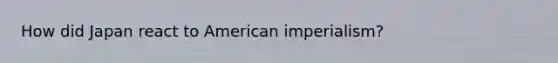 How did Japan react to American imperialism?